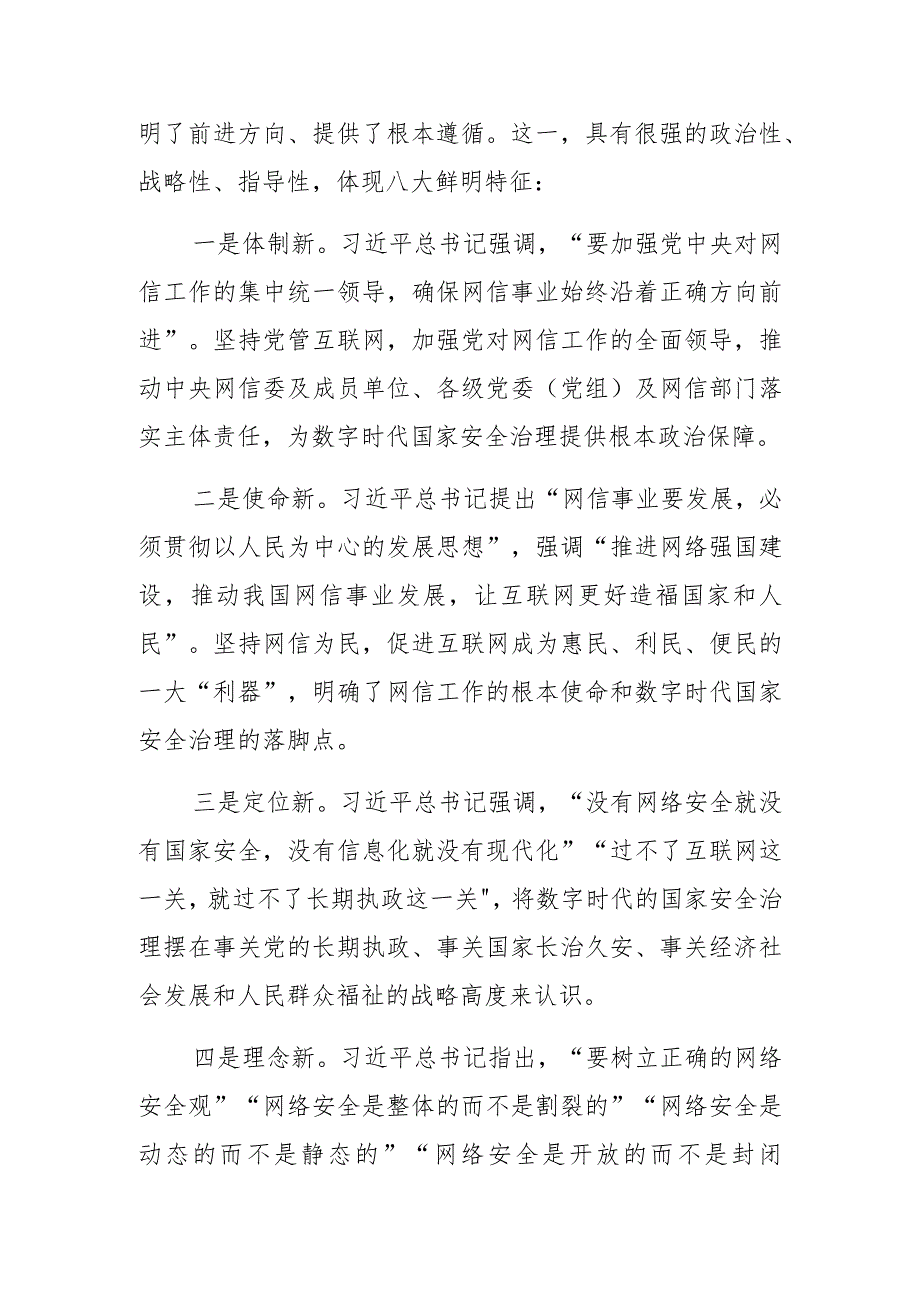 明了前进方向、提供了根本遵循。这一，具有很强的政治性、战略性、指导性，体现八大鲜明特征：

一是体制新。习近平总书记强调，“要加强党中央对网信工作的集中统一领导，确保网信事业始终沿着正确方向前进”。坚持党管互联网，加强党对网信工作的全面领导，推动中央网信委及成员单位、各级党委（党组）及网信部门落实主体责任，为数字时代国家安全治理提供根本政治保障。

二是使命新。习近平总书记提出“网信事业要发展，必须贯彻以人民为中心的发展思想”，强调“推进网络强国建设，推动我国网信事业发展，让互联网更好造福国家和人民”。坚持网信为民，促进互联网成为惠民、利民、便民的一大“利器”，明确了网信工作的根本使命和数字时代国家安全治理的落脚点。

三是定位新。习近平总书记强调，“没有网络安全就没有国家安全，没有信息化就没有现代化”“过不了互联网这一关，就过不了长期执政这一关",将数字时代的国家安全治理摆在事关党的长期执政、事关国家长治久安、事关经济社会发展和人民群众福祉的战略高度来认识。

四是理念新。习近平总书记指出，“要树立正确的网络安全观”“网络安全是整体的而不是割裂的”“网络安全是动态的而不是静态的”“网络安全是开放的而不是封闭